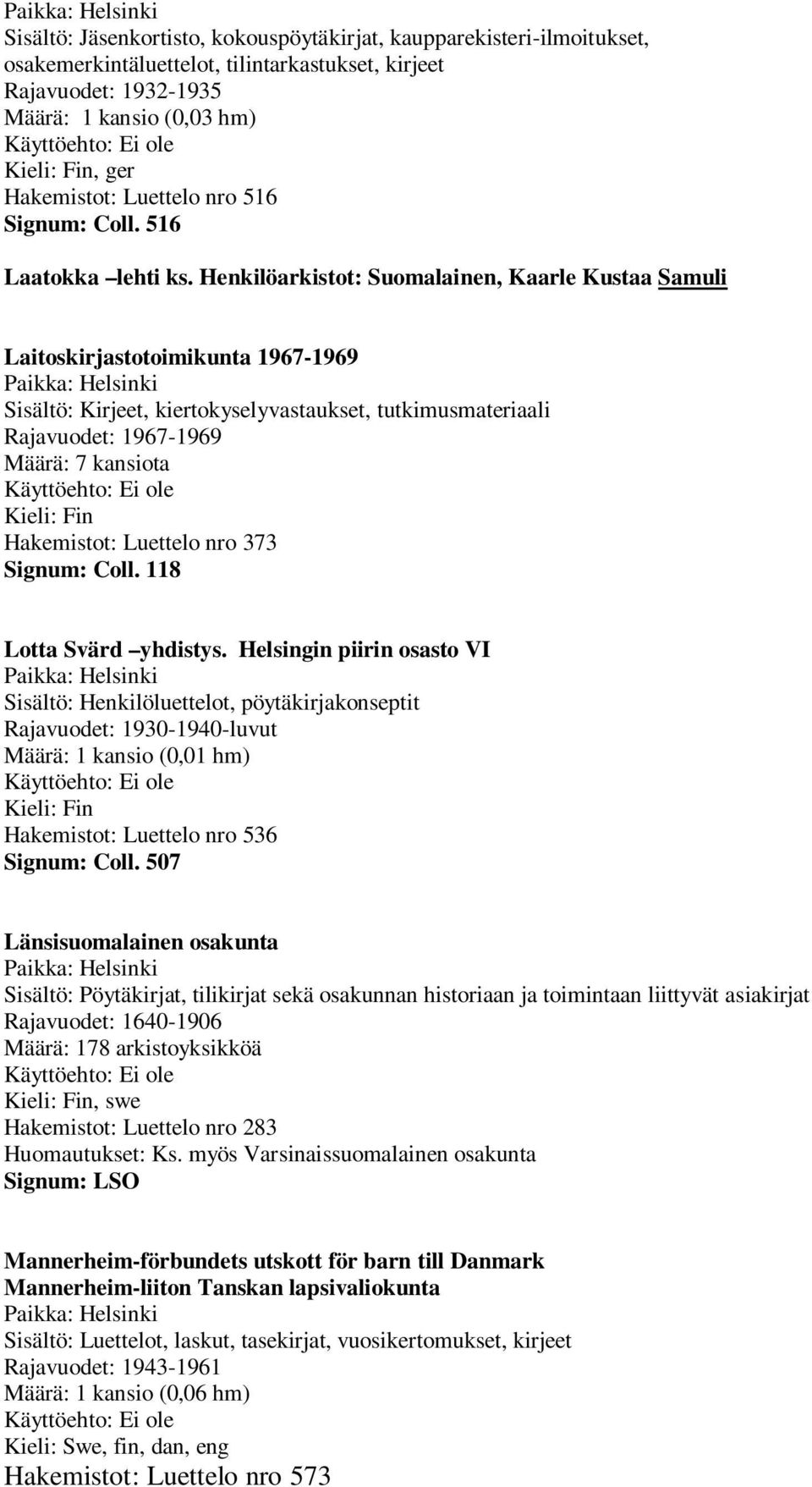 Paikka: Helsinki
Sisältö: Jäsenkortisto, kokouspöytäkirjat, kaupparekisteri-ilmoitukset, osakemerkintäluettelot, tilintarkastukset, kirjeet
Rajavuodet: 1932-1935
Määrä: 1 kansio (0,03 hm)
Käyttöehto: Ei ole
Kieli: Fin, ger
Hakemistot: Luettelo nro 516
Signum: Coll. 516

Laatokka –lehti ks. Henkilöarkistot: Suomalainen, Kaarle Kustaa Samuli

Laitoskirjastotoimikunta 1967-1969
Paikka: Helsinki
Sisältö: Kirjeet, kiertokyselyvastaukset, tutkimusmateriaali
Rajavuodet: 1967-1969
Määrä: 7 kansiota
Käyttöehto: Ei ole
Kieli: Fin
Hakemistot: Luettelo nro 373
Signum: Coll. 118

Lotta Svärd –yhdistys. Helsingin piirin osasto VI
Paikka: Helsinki
Sisältö: Henkilöluettelot, pöytäkirjakonseptit
Rajavuodet: 1930-1940-luvut
Määrä: 1 kansio (0,01 hm)
Käyttöehto: Ei ole
Kieli: Fin
Hakemistot: Luettelo nro 536
Signum: Coll. 507

Länsisuomalainen osakunta
Paikka: Helsinki
Sisältö: Pöytäkirjat, tilikirjat sekä osakunnan historiaan ja toimintaan liittyvät asiakirjat
Rajavuodet: 1640-1906
Määrä: 178 arkistoyksikköä
Käyttöehto: Ei ole
Kieli: Fin, swe
Hakemistot: Luettelo nro 283
Huomautukset: Ks. myös Varsinaissuomalainen osakunta
Signum: LSO

Mannerheim-förbundets utskott för barn till Danmark
Mannerheim-liiton Tanskan lapsivaliokunta
Paikka: Helsinki
Sisältö: Luettelot, laskut, tasekirjat, vuosikertomukset, kirjeet
Rajavuodet: 1943-1961
Määrä: 1 kansio (0,06 hm)
Käyttöehto: Ei ole
Kieli: Swe, fin, dan, eng
Hakemistot: Luettelo nro 573